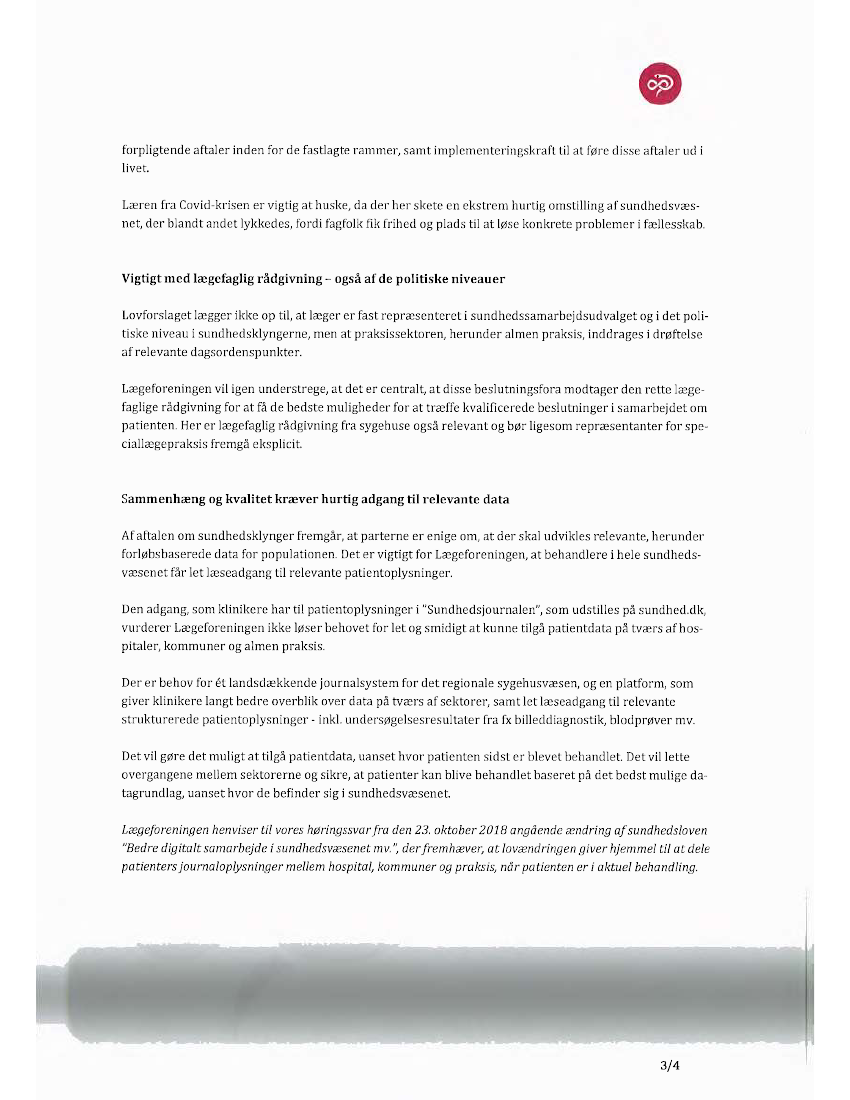 forpligtende aftaler inden for de fastlagte rammer, samt implementeringskraft til at føre disse aftaler ud i livet.

Læren fra Covid-krisen er vigtig at huske, da der her skete en ekstrem hurtig omstilling af sundhedsvæsnet, der blandt andet lykkedes, fordi fagfolk fik frihed og plads til at løse konkrete problemer i fællesskab.

Vigtigt med lægefaglig rådgivning – også af de politiske niveauer

Lovforslaget lægger ikke op til, at læger er fast repræsenteret i sundhedssamarbejdsudvalget og i det politiske niveau i sundhedsklyngerne, men at praksissektoren, herunder almen praksis, inddrages i drøftelse af relevante dagsordenspunkter.

Lægeforeningen vil igen understrege, at det er centralt, at disse beslutningsfora modtager den rette lægefaglige rådgivning for at få de bedste muligheder for at træffe kvalificerede beslutninger i samarbejdet om patienten. Her er lægefaglig rådgivning fra sygehuse også relevant og bør ligesom repræsentanter for speciallægepraksis fremgå eksplicit.

Sammenhæng og kvalitet kræver hurtig adgang til relevante data

Af aftalen om sundhedsklynger fremgår, at parterne er enige om, at der skal udvikles relevante, herunder forløbsbaserede data for populationen. Det er vigtigt for Lægeforeningen, at behandlere i hele sundhedsvæsenet får let læseadgang til relevante patientoplysninger.

Den adgang, som klinikere har til patientoplysninger i "Sundhedsjournalen", som udstilles på sundhed.dk, vurderer Lægeforeningen ikke løser behovet for let og smidigt at kunne tilgå patientdata på tværs af hospitaler, kommuner og almen praksis.

Der er behov for ét landsdækkende journalsystem for det regionale sygehusvæsen, og en platform, som giver klinikere langt bedre overblik over data på tværs af sektorer, samt let læseadgang til relevante strukturerede patientoplysninger - inkl. undersøgelsesresultater fra fx billeddiagnostik, blodprøver mv.

Det vil gøre det muligt at tilgå patientdata, uanset hvor patienten sidst er blevet behandlet. Det vil lette overgangene mellem sektorerne og sikre, at patienter kan blive behandlet baseret på det bedst mulige datagrundlag, uanset hvor de befinder sig i sundhedsvæsenet.

Lægeforeningen henviser til vores høringssvar fra den 23. oktober 2018 angående ændring af sundhedsloven "Bedre digitalt samarbejde i sundhedsvæsenet mv.", der fremhæver, at lovændringen giver hjemmel til at dele patienters journaloplysninger mellem hospital, kommuner og praksis, når patienten er i aktuel behandling.

3/4